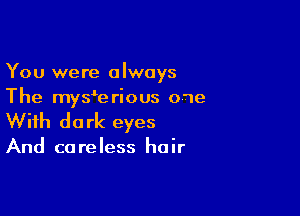 You were always
The mysterious one
With dark eyes
And careless hair